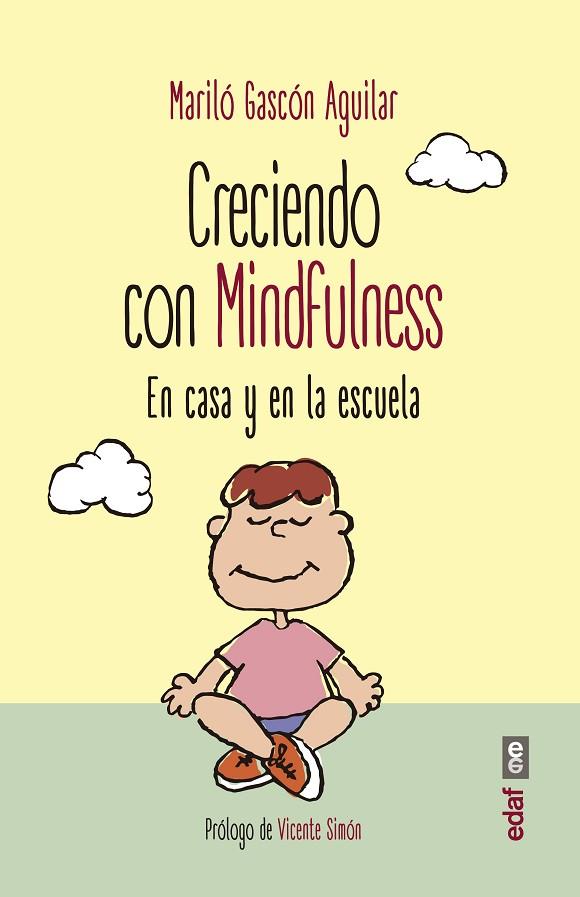 Mariló Gascón Aguilar

Creciendo con Mindfulness

En casa y en la escuela

Prólogo de Vicente Simón

edaf